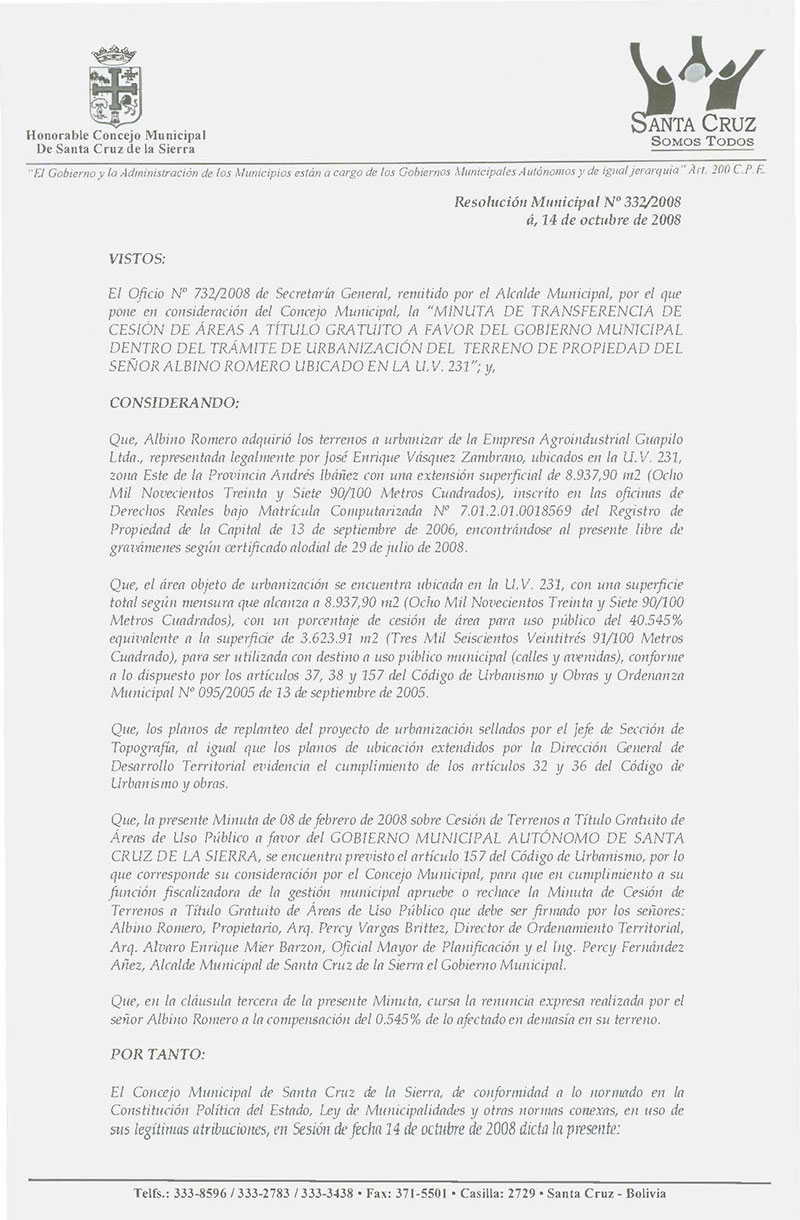 Honorable Concejo Municipal
De Santa Cruz de la Sierra

SANTA CRUZ
SOMOS TODOS

"El Gobierno y la Administración de los Municipios están a cargo de los Gobiernos Municipales Autónomos y de igual jerarquía" Art. 200 C.P.E.

Resolución Municipal Nº 332/2008
á, 14 de octubre de 2008

VISTOS:

El Oficio Nº 732/2008 de Secretaría General, remitido por el Alcalde Municipal, por el que pone en consideración del Concejo Municipal, la "MINUTA DE TRANSFERENCIA DE CESIÓN DE ÁREAS A TÍTULO GRATUITO A FAVOR DEL GOBIERNO MUNICIPAL DENTRO DEL TRÁMITE DE URBANIZACIÓN DEL TERRENO DE PROPIEDAD DEL SEÑOR ALBINO ROMERO UBICADO EN LA U.V. 231"; y,

CONSIDERANDO:

Que, Albino Romero adquirió los terrenos a urbanizar de la Empresa Agroindustrial Guapilo Ltda., representada legalmente por José Enrique Vásquez Zambrano, ubicados en la U.V. 231, zona Este de la Provincia Andrés Ibáñez con una extensión superficial de 8.937,90 m2 (Ocho Mil Novecientos Treinta y Siete 90/100 Metros Cuadrados), inscrito en las oficinas de Derechos Reales bajo Matrícula Computarizada Nº 7.01.2.01.0018569 del Registro de Propiedad de la Capital de 13 de septiembre de 2006, encontrándose al presente libre de gravámenes según certificado alodial de 29 de julio de 2008.

Que, el área objeto de urbanización se encuentra ubicada en la U.V. 231, con una superficie total según mensura que alcanza a 8.937,90 m2 (Ocho Mil Novecientos Treinta y Siete 90/100 Metros Cuadrados), con un porcentaje de cesión de área para uso público del 40.545% equivalente a la superficie de 3.623.91 m2 (Tres Mil Seiscientos Veintitrés 91/100 Metros Cuadrado), para ser utilizada con destino a uso público municipal (calles y avenidas), conforme a lo dispuesto por los artículos 37, 38 y 157 del Código de Urbanismo y Obras y Ordenanza Municipal Nº 095/2005 de 13 de septiembre de 2005.

Que, los planos de replanteo del proyecto de urbanización sellados por el Jefe de Sección de Topografía, al igual que los planos de ubicación extendidos por la Dirección General de Desarrollo Territorial evidencia el cumplimiento de los artículos 32 y 36 del Código de Urbanismo y obras.

Que, la presente Minuta de 08 de febrero de 2008 sobre Cesión de Terrenos a Título Gratuito de Áreas de Uso Público a favor del GOBIERNO MUNICIPAL AUTÓNOMO DE SANTA CRUZ DE LA SIERRA, se encuentra previsto el artículo 157 del Código de Urbanismo, por lo que corresponde su consideración por el Concejo Municipal, para que en cumplimiento a su función fiscalizadora de la gestión municipal apruebe o rechace la Minuta de Cesión de Terrenos a Título Gratuito de Áreas de Uso Público que debe ser firmado por los señores: Albino Romero, Propietario, Arq. Percy Vargas Brittez, Director de Ordenamiento Territorial, Arq. Alvaro Enrique Mier Barzon, Oficial Mayor de Planificación y el Ing. Percy Fernández Añez, Alcalde Municipal de Santa Cruz de la Sierra el Gobierno Municipal.

Que, en la cláusula tercera de la presente Minuta, cursa la renuncia expresa realizada por el señor Albino Romero a la compensación del 0.545% de lo afectado en demasía en su terreno.

POR TANTO:

El Concejo Municipal de Santa Cruz de la Sierra, de conformidad a lo normado en la Constitución Política del Estado, Ley de Municipalidades y otras normas conexas, en uso de sus legítimas atribuciones, en Sesión de fecha 14 de octubre de 2008 dicta la presente:

Telfs.: 333-8596 / 333-2783 / 333-3438 • Fax: 371-5501 • Casilla: 2729 • Santa Cruz - Bolivia